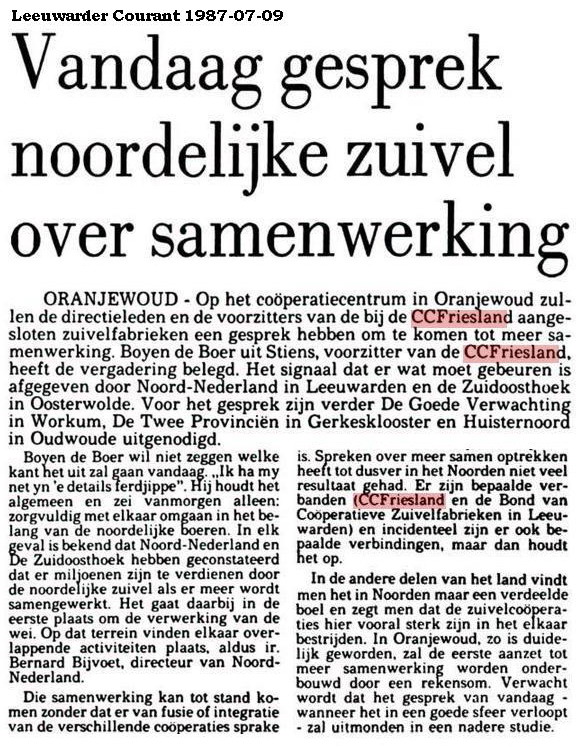 Leeuwarder Courant 1987-07-09

Vandaag gesprek noordelijke zuivel over samenwerking

ORANJEWOUD - Op het coöperatiecentrum in Oranjewoud zullen de directieleden en de voorzitters van de bij de CCFriesland aangesloten zuivelfabrieken een gesprek hebben om te komen tot meer samenwerking. Boyen de Boer uit Stiens, voorzitter van de CCFriesland, heeft de vergadering belegd. Het signaal dat er wat moet gebeuren is afgegeven door Noord-Nederland in Leeuwarden en de Zuidoosthoek in Oosterwolde. Voor het gesprek zijn verder De Goede Verwachting in Workum, De Twee Provinciën in Gerkesklooster en Huisternoord in Oudwoude uitgenodigd.

Boyen de Boer wil niet zeggen welke kant het uit zal gaan vandaag. „Ik ha my net yn 'e details ferdjippe". Hij houdt het algemeen en zei vanmorgen alleen: zorgvuldig met elkaar omgaan in het belang van de noordelijke boeren. In elk geval is bekend dat Noord-Nederland en De Zuidoosthoek hebben geconstateerd dat er miljoenen zijn te verdienen door de noordelijke zuivel als er meer wordt samengewerkt. Het gaat daarbij in de eerste plaats om de verwerking van de wei. Op dat terrein vinden elkaar overlappende activiteiten plaats, aldus ir. Bernard Bijvoet, directeur van Noord-Nederland.

Die samenwerking kan tot stand komen zonder dat er van fusie of integratie van de verschillende coöperaties sprake is. Spreken over meer samen optrekken heeft tot dusver in het Noorden niet veel resultaat gehad. Er zijn bepaalde verbanden (CCFriesland en de Bond van Coöperatieve Zuivelfabrieken in Leeuwarden) en incidenteel zijn er ook bepaalde verbindingen, maar dan houdt het op.

In de andere delen van het land vindt men het in Noorden maar een verdeelde boel en zegt men dat de zuivelcoöperaties hier vooral sterk zijn in het elkaar bestrijden. In Oranjewoud, zo is duidelijk geworden, zal de eerste aanzet tot meer samenwerking worden onderbouwd door een rekensom. Verwacht wordt dat het gesprek van vandaag - wanneer het in een goede sfeer verloopt - zal uitmonden in een nadere studie.